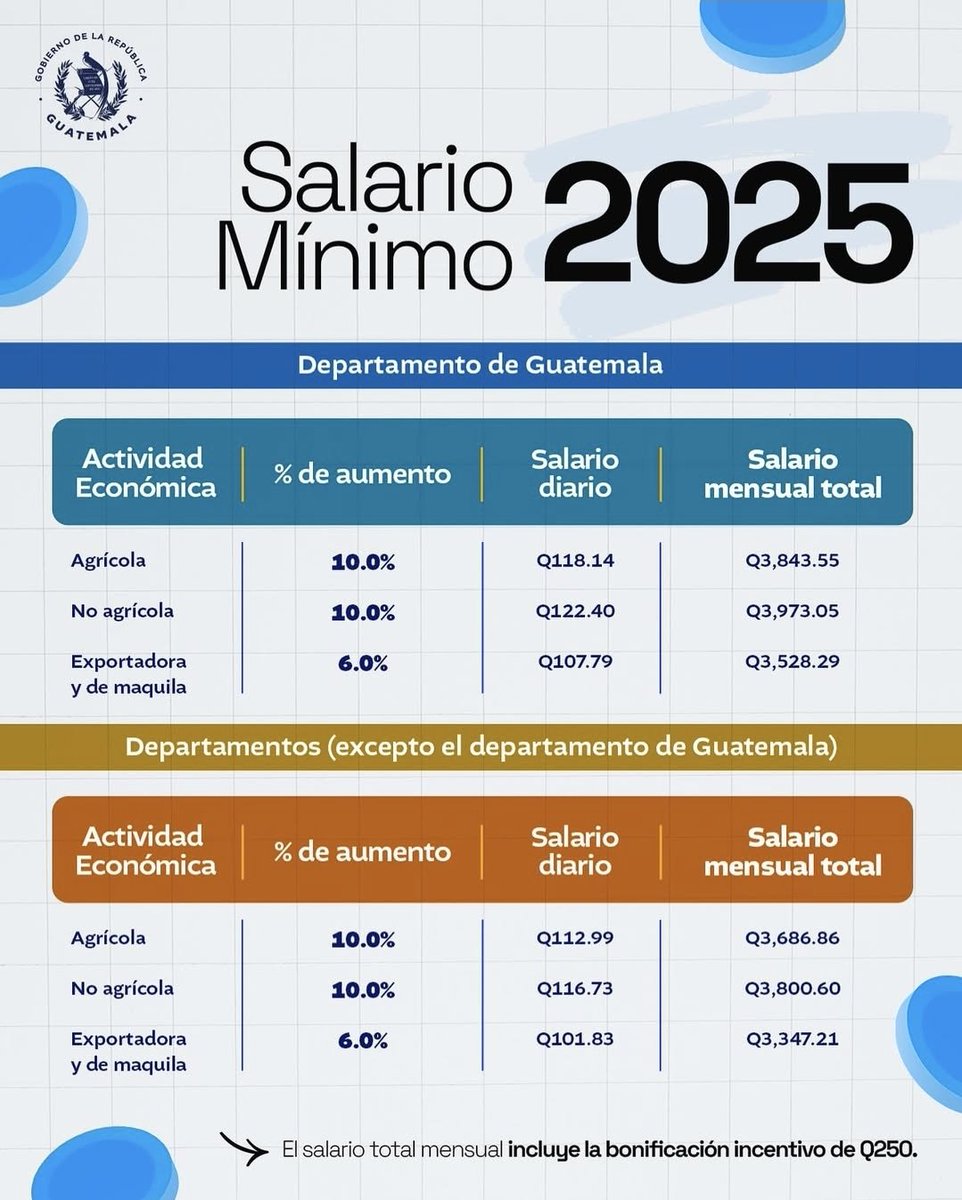 GOBIERNO DE LA REPÚBLICA
GUATEMALA

Salario Mínimo 2025

Departamento de Guatemala

| Actividad Económica | % de aumento | Salario diario | Salario mensual total |
|---|---|---|---|
| Agrícola | 10.0% | Q118.14 | Q3,843.55 |
| No agrícola | 10.0% | Q122.40 | Q3,973.05 |
| Exportadora y de maquila | 6.0% | Q107.79 | Q3,528.29 |

Departamentos (excepto el departamento de Guatemala)

| Actividad Económica | % de aumento | Salario diario | Salario mensual total |
|---|---|---|---|
| Agrícola | 10.0% | Q112.99 | Q3,686.86 |
| No agrícola | 10.0% | Q116.73 | Q3,800.60 |
| Exportadora y de maquila | 6.0% | Q101.83 | Q3,347.21 |

El salario total mensual incluye la bonificación incentivo de Q250.